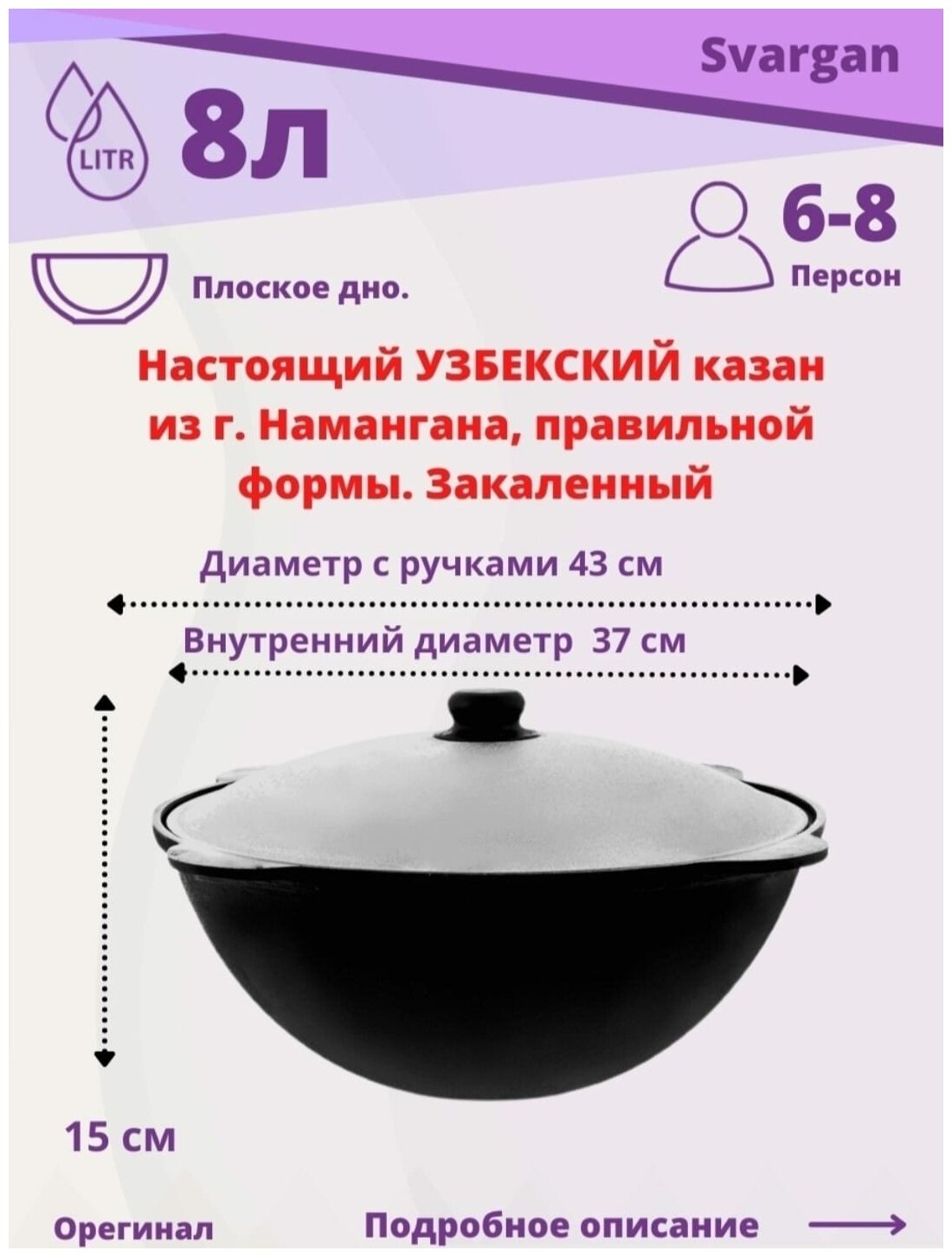 Svargan

LITR

8л

6-8
Персон

Плоское дно.

Настоящий УЗБЕКСКИЙ казан из г. Намангана, правильной формы. Закаленный

Диаметр с ручками 43 см

Внутренний диаметр 37 см

15 см

Орегинал

Подробное описание